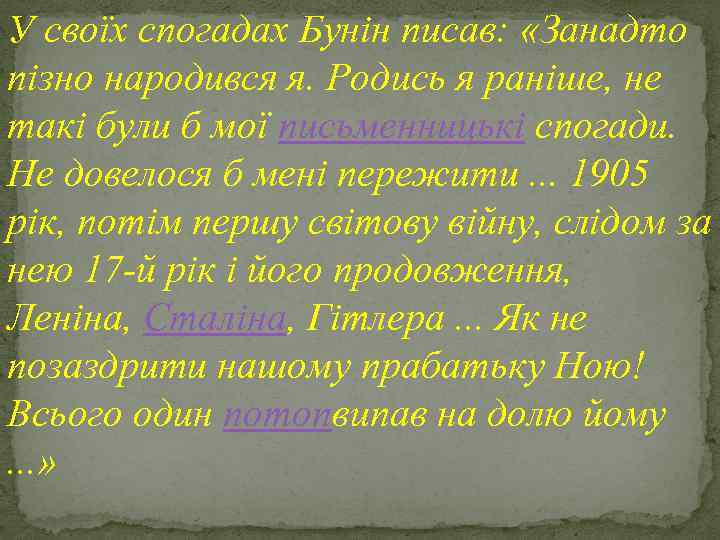 У своїх спогадах Бунін писав: «Занадто пізно народився я. Родись я раніше, не такі були б мої письменницькі спогади. Не довелося б мені пережити ... 1905 рік, потім першу світову війну, слідом за нею 17-й рік і його продовження, Леніна, Сталіна, Гітлера ... Як не позаздрити нашому прабатьку Ною! Всього один потопвипав на долю йому ...»